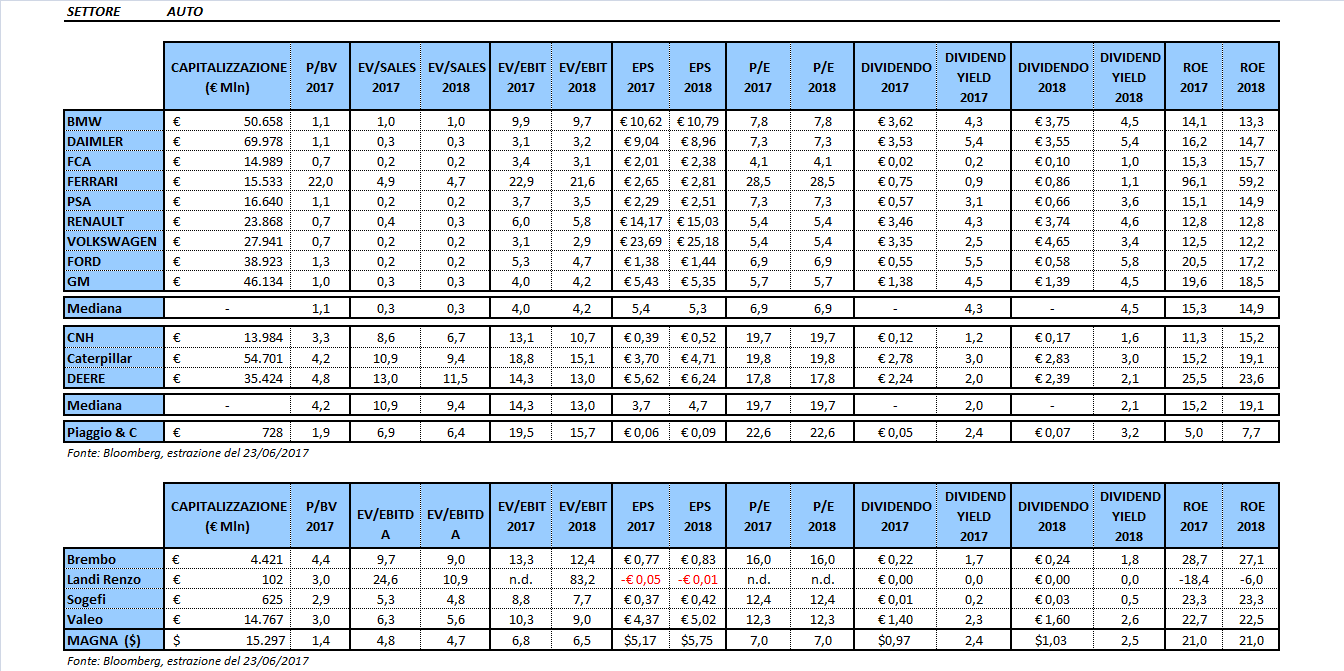 SETTORE AUTO

| | CAPITALIZZAZIONE (€ Mln) | P/BV 2017 | EV/SALES 2017 | EV/SALES 2018 | EV/EBIT 2017 | EV/EBIT 2018 | EPS 2017 | EPS 2018 | P/E 2017 | P/E 2018 | DIVIDENDO 2017 | DIVIDEND YIELD 2017 | DIVIDENDO 2018 | DIVIDEND YIELD 2018 | ROE 2017 | ROE 2018 |
|---|---|---|---|---|---|---|---|---|---|---|---|---|---|---|---|---|
| BMW | € 50.658 | 1,1 | 1,0 | 1,0 | 9,9 | 9,7 | € 10,62 | € 10,79 | 7,8 | 7,8 | € 3,62 | 4,3 | € 3,75 | 4,5 | 14,1 | 13,3 |
| DAIMLER | € 69.978 | 1,1 | 0,3 | 0,3 | 3,1 | 3,2 | € 9,04 | € 8,96 | 7,3 | 7,3 | € 3,53 | 5,4 | € 3,55 | 5,4 | 16,2 | 14,7 |
| FCA | € 14.989 | 0,7 | 0,2 | 0,2 | 3,4 | 3,1 | € 2,01 | € 2,38 | 4,1 | 4,1 | € 0,02 | 0,2 | € 0,10 | 1,0 | 15,3 | 15,7 |
| FERRARI | € 15.533 | 22,0 | 4,9 | 4,7 | 22,9 | 21,6 | € 2,65 | € 2,81 | 28,5 | 28,5 | € 0,75 | 0,9 | € 0,86 | 1,1 | 96,1 | 59,2 |
| PSA | € 16.640 | 1,1 | 0,2 | 0,2 | 3,7 | 3,5 | € 2,29 | € 2,51 | 7,3 | 7,3 | € 0,57 | 3,1 | € 0,66 | 3,6 | 15,1 | 14,9 |
| RENAULT | € 23.868 | 0,7 | 0,4 | 0,3 | 6,0 | 5,8 | € 14,17 | € 15,03 | 5,4 | 5,4 | € 3,46 | 4,3 | € 3,74 | 4,6 | 12,8 | 12,8 |
| VOLKSWAGEN | € 27.941 | 0,7 | 0,2 | 0,2 | 3,1 | 2,9 | € 23,69 | € 25,18 | 5,4 | 5,4 | € 3,35 | 2,5 | € 4,65 | 3,4 | 12,5 | 12,2 |
| FORD | € 38.923 | 1,3 | 0,2 | 0,2 | 5,3 | 4,7 | € 1,38 | € 1,44 | 6,9 | 6,9 | € 0,55 | 5,5 | € 0,58 | 5,8 | 20,5 | 17,2 |
| GM | € 46.134 | 1,0 | 0,3 | 0,3 | 4,0 | 4,2 | € 5,43 | € 5,35 | 5,7 | 5,7 | € 1,38 | 4,5 | € 1,39 | 4,5 | 19,6 | 18,5 |
| Mediana | - | 1,1 | 0,3 | 0,3 | 4,0 | 4,2 | 5,4 | 5,3 | 6,9 | 6,9 | - | 4,3 | - | 4,5 | 15,3 | 14,9 |
| CNH | € 13.984 | 3,3 | 8,6 | 6,7 | 13,1 | 10,7 | € 0,39 | € 0,52 | 19,7 | 19,7 | € 0,12 | 1,2 | € 0,17 | 1,6 | 11,3 | 15,2 |
| Caterpillar | € 54.701 | 4,2 | 10,9 | 9,4 | 18,8 | 15,1 | € 3,70 | € 4,71 | 19,8 | 19,8 | € 2,78 | 3,0 | € 2,83 | 3,0 | 15,2 | 19,1 |
| DEERE | € 35.424 | 4,8 | 13,0 | 11,5 | 14,3 | 13,0 | € 5,62 | € 6,24 | 17,8 | 17,8 | € 2,24 | 2,0 | € 2,39 | 2,1 | 25,5 | 23,6 |
| Mediana | - | 4,2 | 10,9 | 9,4 | 14,3 | 13,0 | 3,7 | 4,7 | 19,7 | 19,7 | - | 2,0 | - | 2,1 | 15,2 | 19,1 |
| Piaggio & C | € 728 | 1,9 | 6,9 | 6,4 | 19,5 | 15,7 | € 0,06 | € 0,09 | 22,6 | 22,6 | € 0,05 | 2,4 | € 0,07 | 3,2 | 5,0 | 7,7 |

Fonte: Bloomberg, estrazione del 23/06/2017

| | CAPITALIZZAZIONE (€ Mln) | P/BV 2017 | EV/EBITDA | EV/EBITDA | EV/EBIT 2017 | EV/EBIT 2018 | EPS 2017 | EPS 2018 | P/E 2017 | P/E 2018 | DIVIDENDO 2017 | DIVIDEND YIELD 2017 | DIVIDENDO 2018 | DIVIDEND YIELD 2018 | ROE 2017 | ROE 2018 |
|---|---|---|---|---|---|---|---|---|---|---|---|---|---|---|---|---|
| Brembo | € 4.421 | 4,4 | 9,7 | 9,0 | 13,3 | 12,4 | € 0,77 | € 0,83 | 16,0 | 16,0 | € 0,22 | 1,7 | € 0,24 | 1,8 | 28,7 | 27,1 |
| Landi Renzo | € 102 | 3,0 | 24,6 | 10,9 | n.d. | 83,2 | -€ 0,05 | -€ 0,01 | n.d. | n.d. | € 0,00 | 0,0 | € 0,00 | 0,0 | -18,4 | -6,0 |
| Sogefi | € 625 | 2,9 | 5,3 | 4,8 | 8,8 | 7,7 | € 0,37 | € 0,42 | 12,4 | 12,4 | € 0,01 | 0,2 | € 0,03 | 0,5 | 23,3 | 23,3 |
| Valeo | € 14.767 | 3,0 | 6,3 | 5,6 | 10,3 | 9,0 | € 4,37 | € 5,02 | 12,3 | 12,3 | € 1,40 | 2,3 | € 1,60 | 2,6 | 22,7 | 22,5 |
| MAGNA ($) | $ 15.297 | 1,4 | 4,8 | 4,7 | 6,8 | 6,5 | $5,17 | $5,75 | 7,0 | 7,0 | $0,97 | 2,4 | $1,03 | 2,5 | 21,0 | 21,0 |

Fonte: Bloomberg, estrazione del 23/06/2017